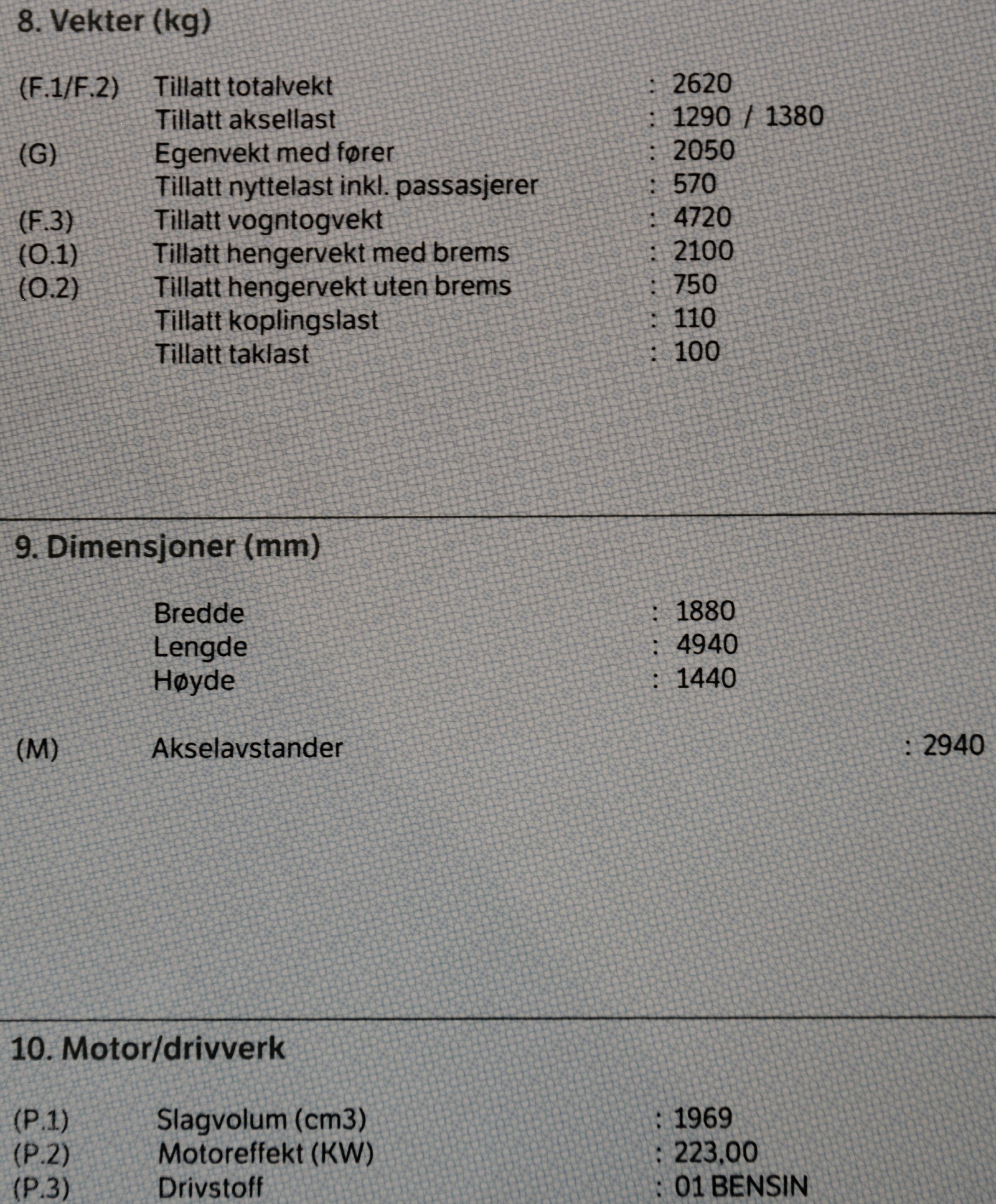 8. Vekter (kg)

(F.1/F.2) Tillatt totalvekt : 2620
Tillatt aksellast : 1290 / 1380
(G) Egenvekt med fører : 2050
Tillatt nyttelast inkl. passasjerer : 570
(F.3) Tillatt vogntogvekt : 4720
(O.1) Tillatt hengervekt med brems : 2100
(O.2) Tillatt hengervekt uten brems : 750
Tillatt koplingslast : 110
Tillatt taklast : 100

9. Dimensjoner (mm)

Bredde : 1880
Lengde : 4940
Høyde : 1440

(M) Akselavstander : 2940

10. Motor/drivverk

(P.1) Slagvolum (cm3) : 1969
(P.2) Motoreffekt (KW) : 223,00
(P.3) Drivstoff : 01 BENSIN